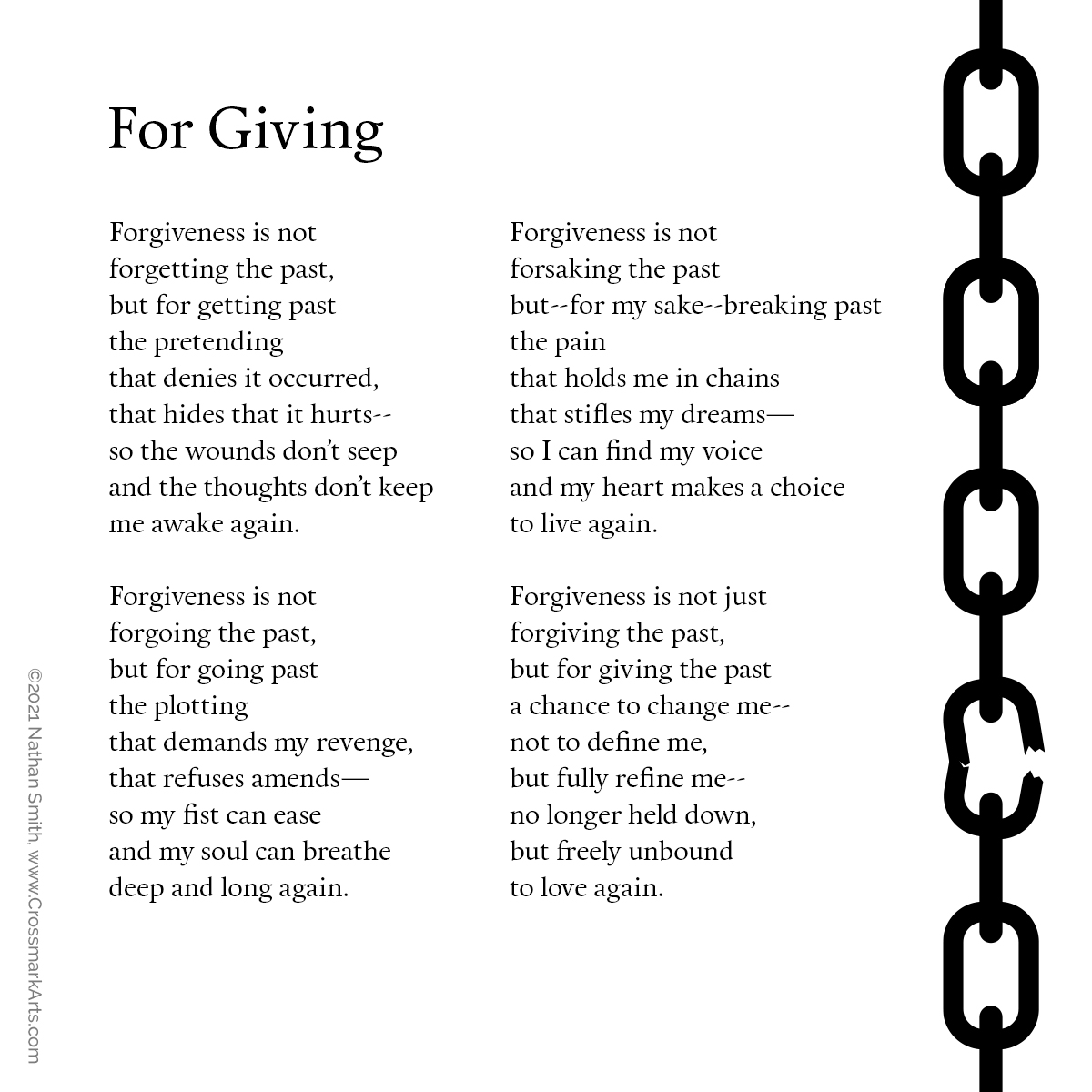 For Giving

Forgiveness is not
forgetting the past,
but for getting past
the pretending
that denies it occurred,
that hides that it hurts--
so the wounds don't seep
and the thoughts don't keep
me awake again.

Forgiveness is not
forgoing the past,
but for going past
the plotting
that demands my revenge,
that refuses amends—
so my fist can ease
and my soul can breathe
deep and long again.

Forgiveness is not
forsaking the past
but--for my sake--breaking past
the pain
that holds me in chains
that stifles my dreams—
so I can find my voice
and my heart makes a choice
to live again.

Forgiveness is not just
forgiving the past,
but for giving the past
a chance to change me--
not to define me,
but fully refine me--
no longer held down,
but freely unbound
to love again.

©2021 Nathan Smith, www.CrossmarkArts.com